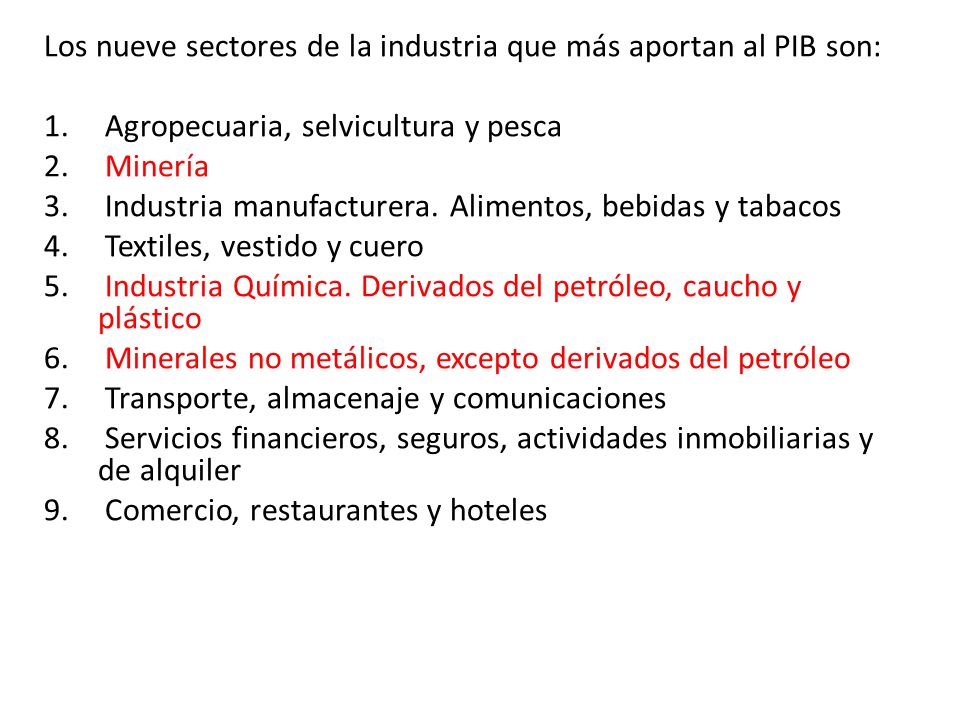 Los nueve sectores de la industria que más aportan al PIB son:

1. Agropecuaria, selvicultura y pesca
2. Minería
3. Industria manufacturera. Alimentos, bebidas y tabacos
4. Textiles, vestido y cuero
5. Industria Química. Derivados del petróleo, caucho y plástico
6. Minerales no metálicos, excepto derivados del petróleo
7. Transporte, almacenaje y comunicaciones
8. Servicios financieros, seguros, actividades inmobiliarias y de alquiler
9. Comercio, restaurantes y hoteles